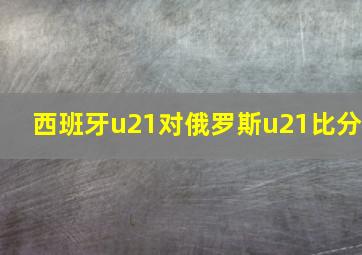 西班牙u21对俄罗斯u21比分